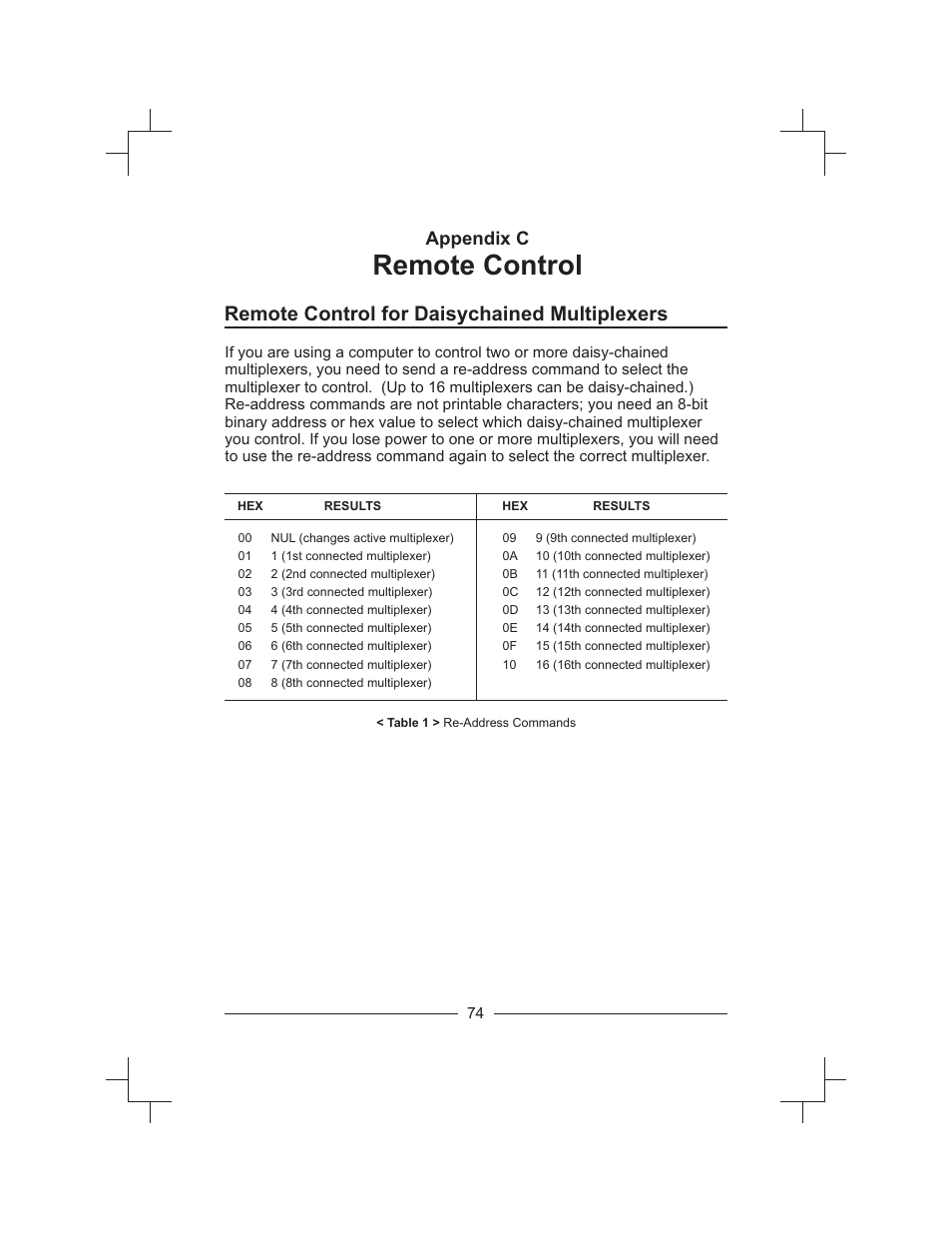 Appendix C
Remote Control

Remote Control for Daisychained Multiplexers

If you are using a computer to control two or more daisy-chained multiplexers, you need to send a re-address command to select the multiplexer to control. (Up to 16 multiplexers can be daisy-chained.) Re-address commands are not printable characters; you need an 8-bit binary address or hex value to select which daisy-chained multiplexer you control. If you lose power to one or more multiplexers, you will need to use the re-address command again to select the correct multiplexer.

| HEX | RESULTS | HEX | RESULTS |
|---|---|---|---|
| 00 | NUL (changes active multiplexer) | 09 | 9 (9th connected multiplexer) |
| 01 | 1 (1st connected multiplexer) | 0A | 10 (10th connected multiplexer) |
| 02 | 2 (2nd connected multiplexer) | 0B | 11 (11th connected multiplexer) |
| 03 | 3 (3rd connected multiplexer) | 0C | 12 (12th connected multiplexer) |
| 04 | 4 (4th connected multiplexer) | 0D | 13 (13th connected multiplexer) |
| 05 | 5 (5th connected multiplexer) | 0E | 14 (14th connected multiplexer) |
| 06 | 6 (6th connected multiplexer) | 0F | 15 (15th connected multiplexer) |
| 07 | 7 (7th connected multiplexer) | 10 | 16 (16th connected multiplexer) |
| 08 | 8 (8th connected multiplexer) | | |

< Table 1 > Re-Address Commands

74